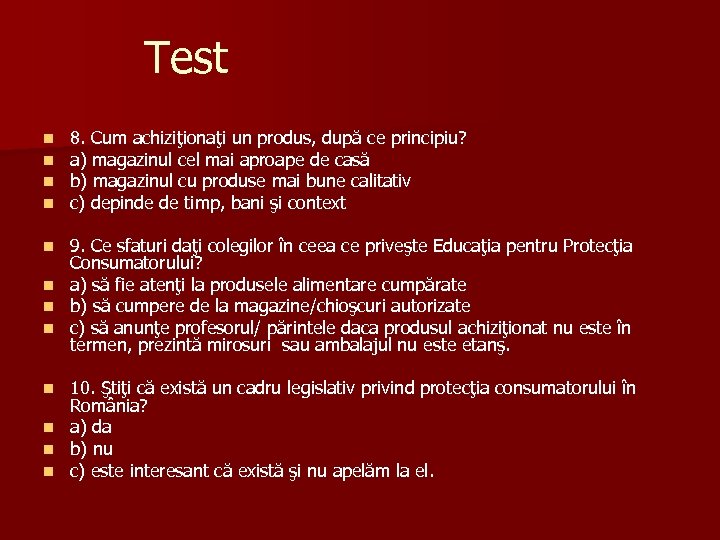 Test

8. Cum achiziţionaţi un produs, după ce principiu?
a) magazinul cel mai aproape de casă
b) magazinul cu produse mai bune calitativ
c) depinde de timp, bani şi context

9. Ce sfaturi daţi colegilor în ceea ce priveşte Educaţia pentru Protecţia Consumatorului?
a) să fie atenţi la produsele alimentare cumpărate
b) să cumpere de la magazine/chioşcuri autorizate
c) să anunţe profesorul/ părintele daca produsul achiziţionat nu este în termen, prezintă mirosuri sau ambalajul nu este etanş.

10. Ştiţi că există un cadru legislativ privind protecţia consumatorului în România?
a) da
b) nu
c) este interesant că există şi nu apelăm la el.